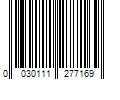 0 030111 277169